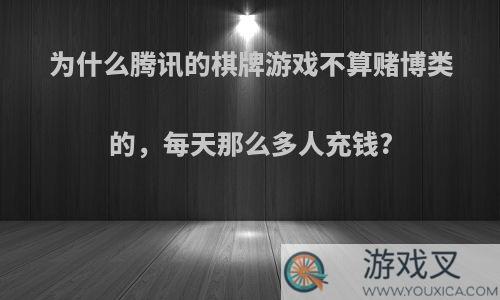 为什么腾讯的棋牌游戏不算赌博类的，每天那么多人充钱?

游戏叉
WWW.YOUXICA.COM